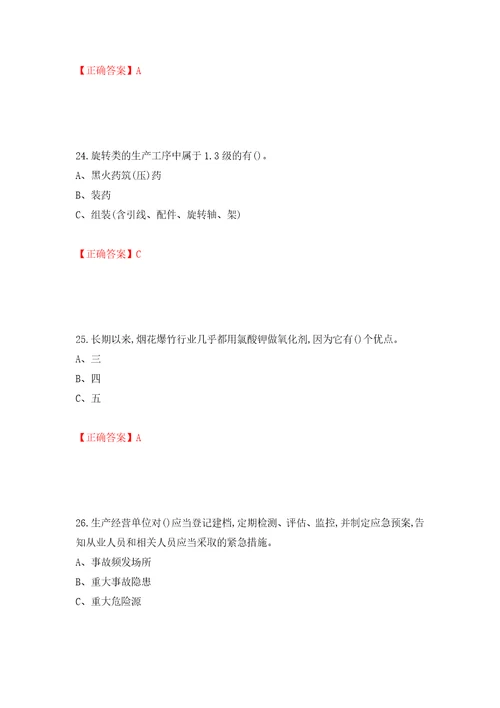 【正确答案】A

24. 旋转类的生产工序中属于 1.3 级的有()。

A、黑火药筑(压)药

B、装药

C、组装(含引线、配件、旋转轴、架)

【正确答案】C

25. 长期以来,烟花爆竹行业几乎都用氯酸钾做氧化剂,因为它有()个优点。

A、三

B、四

C、五

【正确答案】A

26. 生产经营单位对()应当登记建档,定期检测、评估、监控,并制定应急预案,告知从业人员和相关人员应当采取的紧急措施。

A、事故频发场所

B、重大事故隐患

C、重大危险源